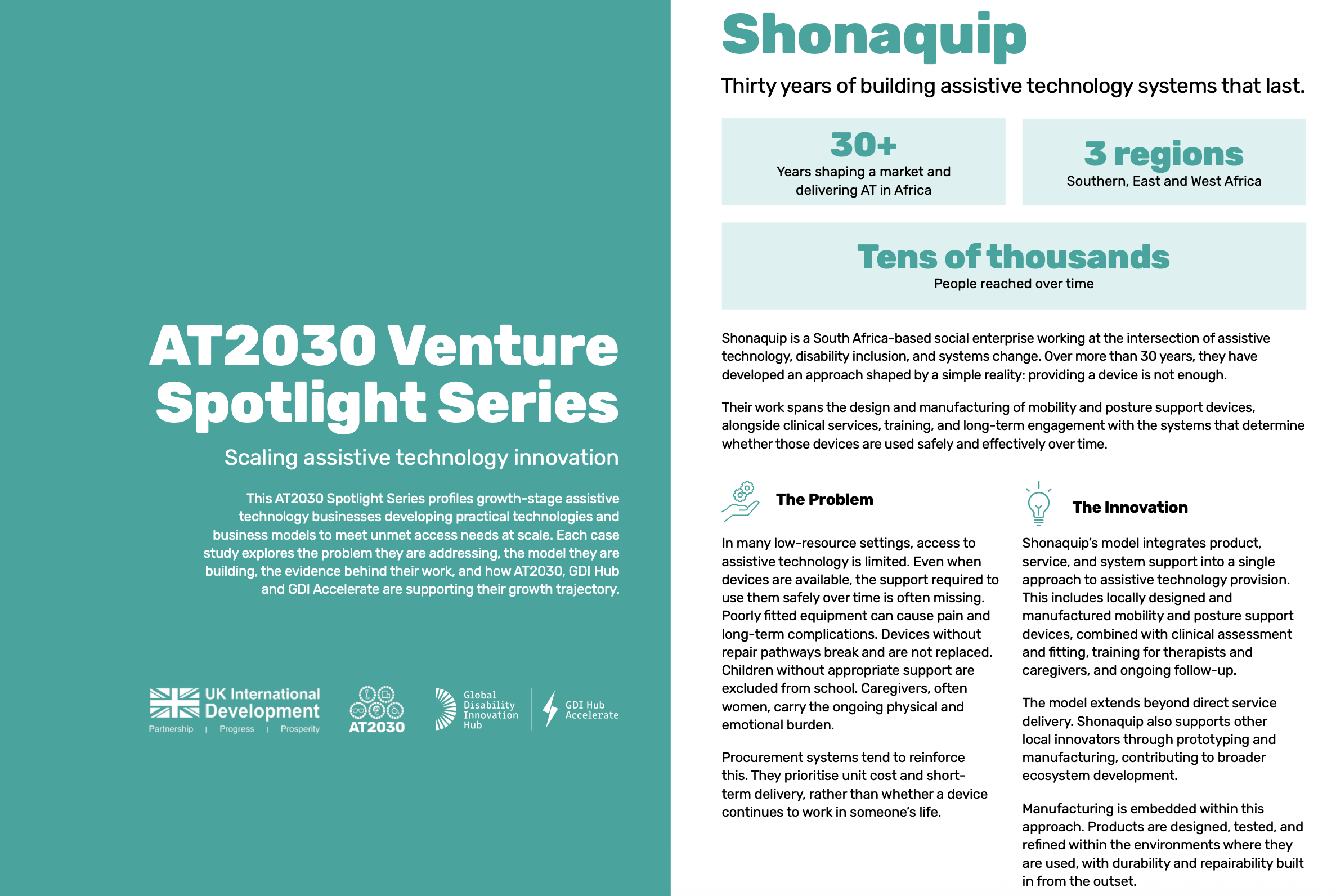 AT2030 Venture Spotlight Series

Scaling assistive technology innovation

This AT2030 Spotlight Series profiles growth-stage assistive technology businesses developing practical technologies and business models to meet unmet access needs at scale. Each case study explores the problem they are addressing, the model they are building, the evidence behind their work, and how AT2030, GDI Hub and GDI Accelerate are supporting their growth trajectory.

UK International Development
Partnership | Progress | Prosperity

AT2030

Global Disability Innovation Hub

GDI Hub Accelerate

Shonaquip

Thirty years of building assistive technology systems that last.

30+
Years shaping a market and delivering AT in Africa

3 regions
Southern, East and West Africa

Tens of thousands
People reached over time

Shonaquip is a South Africa-based social enterprise working at the intersection of assistive technology, disability inclusion, and systems change. Over more than 30 years, they have developed an approach shaped by a simple reality: providing a device is not enough.

Their work spans the design and manufacturing of mobility and posture support devices, alongside clinical services, training, and long-term engagement with the systems that determine whether those devices are used safely and effectively over time.

The Problem

In many low-resource settings, access to assistive technology is limited. Even when devices are available, the support required to use them safely over time is often missing. Poorly fitted equipment can cause pain and long-term complications. Devices without repair pathways break and are not replaced. Children without appropriate support are excluded from school. Caregivers, often women, carry the ongoing physical and emotional burden.

Procurement systems tend to reinforce this. They prioritise unit cost and short-term delivery, rather than whether a device continues to work in someone's life.

The Innovation

Shonaquip's model integrates product, service, and system support into a single approach to assistive technology provision. This includes locally designed and manufactured mobility and posture support devices, combined with clinical assessment and fitting, training for therapists and caregivers, and ongoing follow-up.

The model extends beyond direct service delivery. Shonaquip also supports other local innovators through prototyping and manufacturing, contributing to broader ecosystem development.

Manufacturing is embedded within this approach. Products are designed, tested, and refined within the environments where they are used, with durability and repairability built in from the outset.